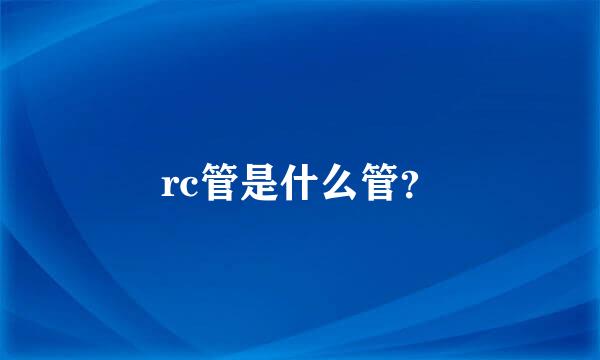 rc管是什么管?